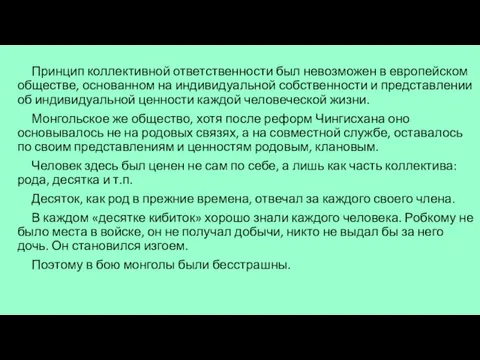 Принцип коллективной ответственности был невозможен в европейском обществе, основанном на индивидуальной собственности и представлении об индивидуальной ценности каждой человеческой жизни.

Монгольское же общество, хотя после реформ Чингисхана оно основывалось не на родовых связях, а на совместной службе, оставалось по своим представлениям и ценностям родовым, клановым.

Человек здесь был ценен не сам по себе, а лишь как часть коллектива: рода, десятка и т.п.

Десяток, как род в прежние времена, отвечал за каждого своего члена.

В каждом «десятке кибиток» хорошо знали каждого человека. Робкому не было места в войске, он не получал добычи, никто не выдал бы за него дочь. Он становился изгоем.

Поэтому в бою монголы были бесстрашны.